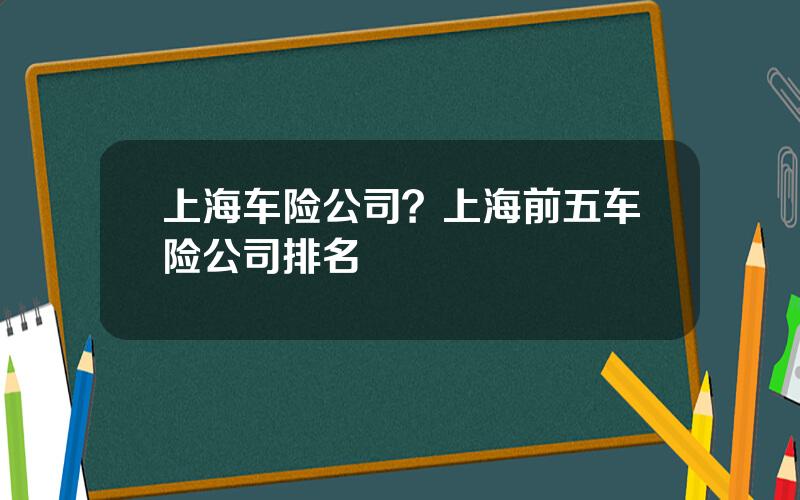 上海车险公司？上海前五车险公司排名